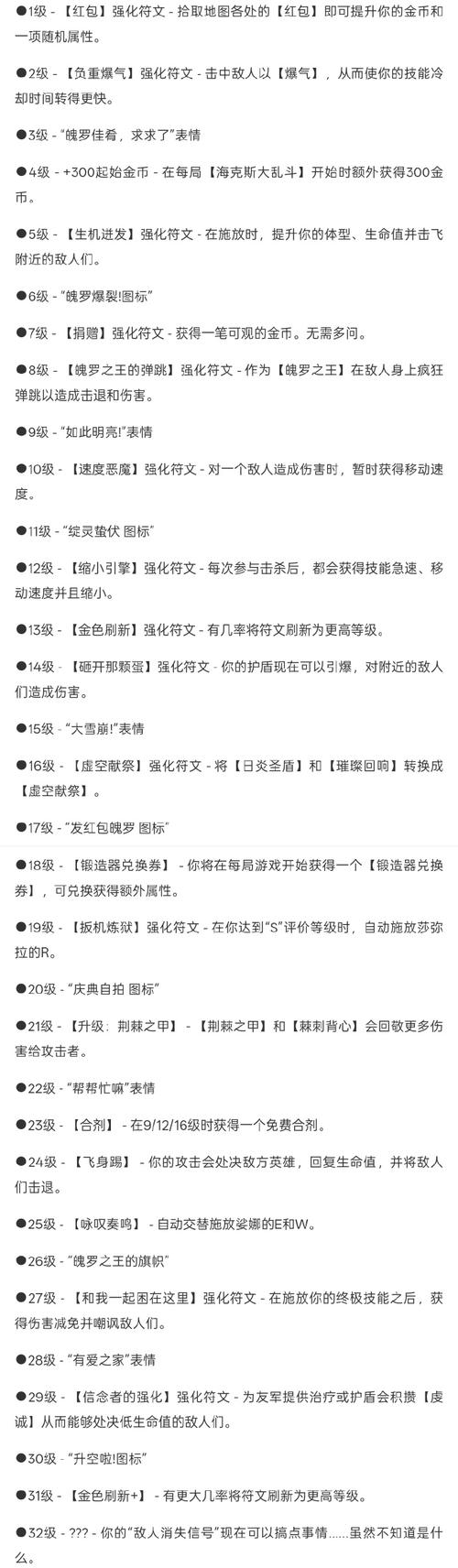 ●1级 - 【红包】强化符文 - 拾取地图各处的【红包】即可提升你的金币和一项随机属性。

●2级 - 【负重爆气】强化符文 - 击中敌人以【爆气】，从而使你的技能冷却时间转得更快。

●3级 - “魄罗佳肴，求求了”表情

●4级 - +300起始金币 - 在每局【海克斯大乱斗】开始时额外获得300金币。

●5级 - 【生机迸发】强化符文 - 在施放时，提升你的体型、生命值并击飞附近的敌人们。

●6级 - “魄罗爆裂!图标”

●7级 - 【捐赠】强化符文 - 获得一笔可观的金币。无需多问。

●8级 - 【魄罗之王的弹跳】强化符文 - 作为【魄罗之王】在敌人身上疯狂弹跳以造成击退和伤害。

●9级 - “如此明亮!”表情

●10级 - 【速度恶魔】强化符文 - 对一个敌人造成伤害时，暂时获得移动速度。

●11级 - “绽灵蛰伏 图标”

●12级 - 【缩小引擎】强化符文 - 每次参与击杀后，都会获得技能急速、移动速度并且缩小。

●13级 - 【金色刷新】强化符文 - 有几率将符文刷新为更高等级。

●14级 - 【砸开那颗蛋】强化符文 - 你的护盾现在可以引爆，对附近的敌人们造成伤害。

●15级 - “大雪崩!”表情

●16级 - 【虚空献祭】强化符文 - 将【日炎圣盾】和【璀璨回响】转换成【虚空献祭】。

●17级 - “发红包魄罗 图标”

●18级 - 【锻造器兑换券】 - 你将在每局游戏开始获得一个【锻造器兑换券】，可兑换获得额外属性。

●19级 - 【扳机炼狱】强化符文 - 在你达到“S”评价等级时，自动施放莎弥拉的R。

●20级 - “庆典自拍 图标”

●21级 - 【升级：荆棘之甲】 - 【荆棘之甲】和【棘刺背心】会回敬更多伤害给攻击者。

●22级 - “帮帮忙嘛”表情

●23级 - 【合剂】 - 在9/12/16级时获得一个免费合剂。

●24级 - 【飞身踢】 - 你的攻击会处决敌方英雄，回复生命值，并将敌人们击退。

●25级 - 【咏叹奏鸣】 - 自动交替施放娑娜的E和W。

●26级 - “魄罗之王的旗帜”

●27级 - 【和我一起困在这里】强化符文 - 在施放你的终极技能之后，获得伤害减免并嘲讽敌人们。

●28级 - “有爱之家”表情

●29级 - 【信念者的强化】强化符文 - 为友军提供治疗或护盾会积攒【虔诚】从而能够处决低生命值的敌人们。

●30级 - “升空啦!图标”

●31级 - 【金色刷新+】 - 有更大几率将符文刷新为更高等级。

●32级 - ??? - 你的“敌人消失信号”现在可以搞点事情……虽然不知道是什么。